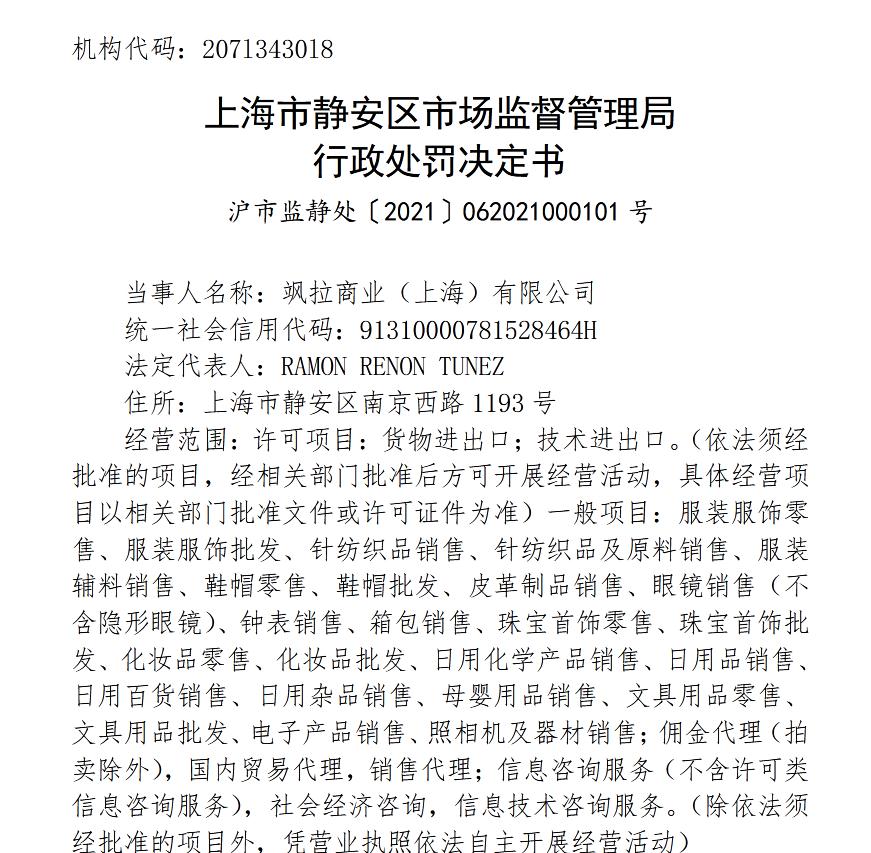 机构代码：2071343018

上海市静安区市场监督管理局
行政处罚决定书

沪市监静处〔2021〕062021000101 号

当事人名称：飒拉商业（上海）有限公司

统一社会信用代码：91310000781528464H

法定代表人：RAMON RENON TUNEZ

住所：上海市静安区南京西路 1193 号

经营范围：许可项目：货物进出口；技术进出口。（依法须经批准的项目，经相关部门批准后方可开展经营活动，具体经营项目以相关部门批准文件或许可证件为准）一般项目：服装服饰零售、服装服饰批发、针纺织品销售、针纺织品及原料销售、服装辅料销售、鞋帽零售、鞋帽批发、皮革制品销售、眼镜销售（不含隐形眼镜）、钟表销售、箱包销售、珠宝首饰零售、珠宝首饰批发、化妆品零售、化妆品批发、日用化学产品销售、日用品销售、日用百货销售、日用杂品销售、母婴用品销售、文具用品零售、文具用品批发、电子产品销售、照相机及器材销售；佣金代理（拍卖除外），国内贸易代理，销售代理；信息咨询服务（不含许可类信息咨询服务），社会经济咨询，信息技术咨询服务。（除依法须经批准的项目外，凭营业执照依法自主开展经营活动）